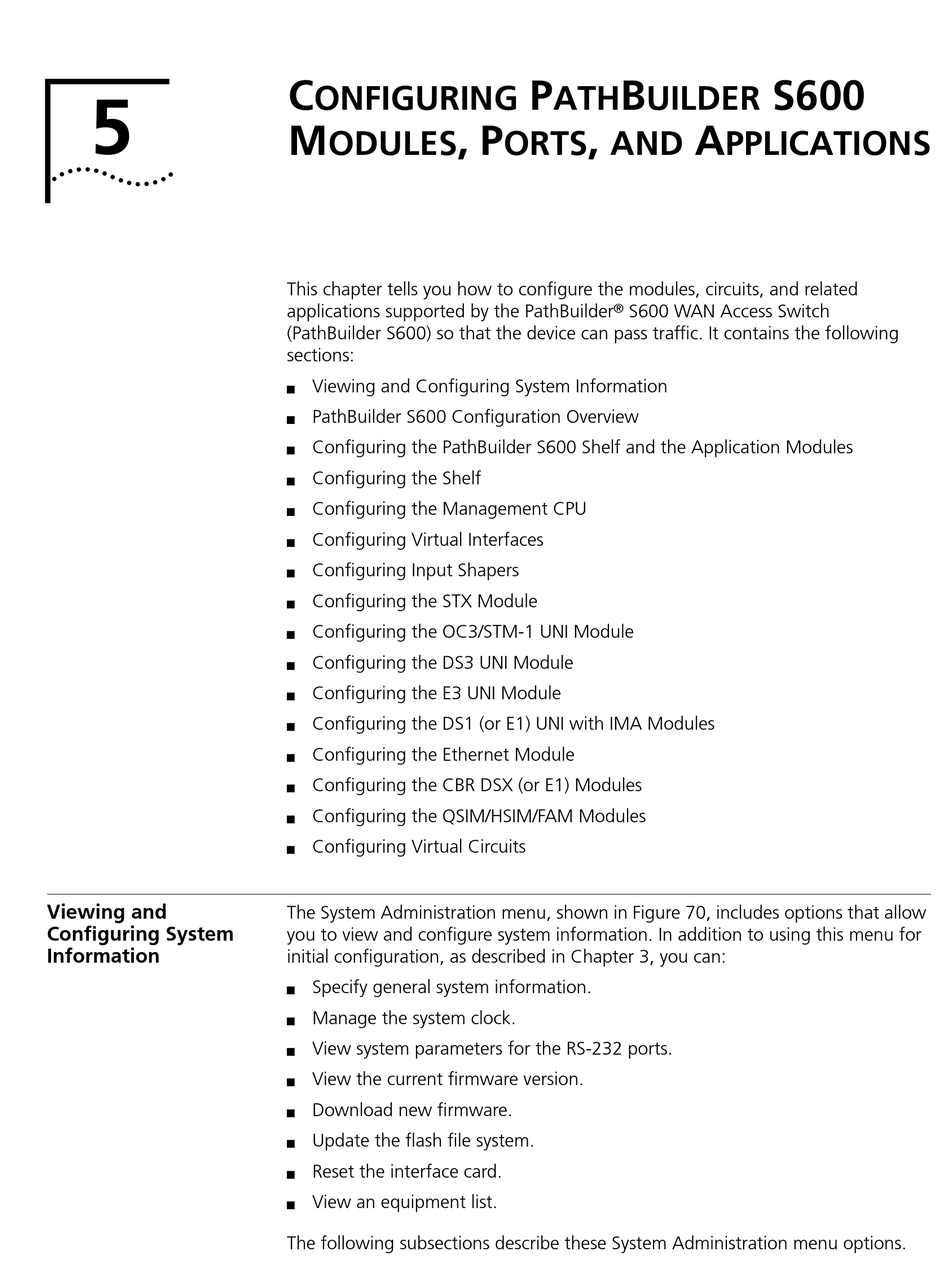 5

CONFIGURING PATHBUILDER S600 MODULES, PORTS, AND APPLICATIONS

This chapter tells you how to configure the modules, circuits, and related applications supported by the PathBuilder® S600 WAN Access Switch (PathBuilder S600) so that the device can pass traffic. It contains the following sections:

■ Viewing and Configuring System Information
■ PathBuilder S600 Configuration Overview
■ Configuring the PathBuilder S600 Shelf and the Application Modules
■ Configuring the Shelf
■ Configuring the Management CPU
■ Configuring Virtual Interfaces
■ Configuring Input Shapers
■ Configuring the STX Module
■ Configuring the OC3/STM-1 UNI Module
■ Configuring the DS3 UNI Module
■ Configuring the E3 UNI Module
■ Configuring the DS1 (or E1) UNI with IMA Modules
■ Configuring the Ethernet Module
■ Configuring the CBR DSX (or E1) Modules
■ Configuring the QSIM/HSIM/FAM Modules
■ Configuring Virtual Circuits

Viewing and Configuring System Information

The System Administration menu, shown in Figure 70, includes options that allow you to view and configure system information. In addition to using this menu for initial configuration, as described in Chapter 3, you can:

■ Specify general system information.
■ Manage the system clock.
■ View system parameters for the RS-232 ports.
■ View the current firmware version.
■ Download new firmware.
■ Update the flash file system.
■ Reset the interface card.
■ View an equipment list.

The following subsections describe these System Administration menu options.